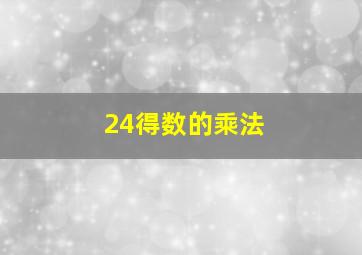 24得数的乘法